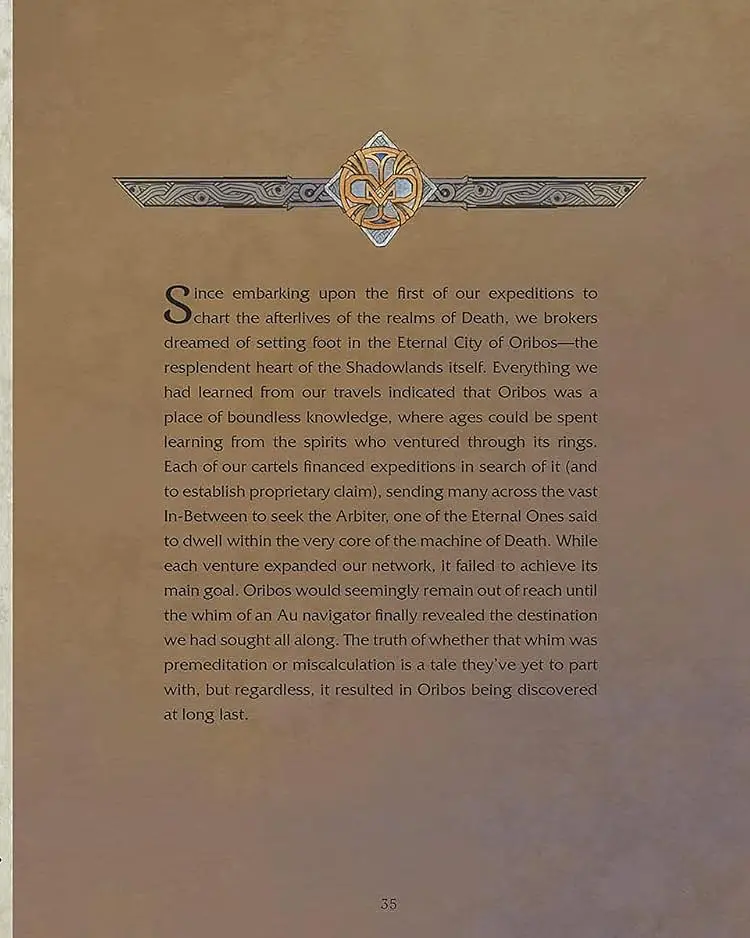 Since embarking upon the first of our expeditions to chart the afterlives of the realms of Death, we brokers dreamed of setting foot in the Eternal City of Oribos—the resplendent heart of the Shadowlands itself. Everything we had learned from our travels indicated that Oribos was a place of boundless knowledge, where ages could be spent learning from the spirits who ventured through its rings. Each of our cartels financed expeditions in search of it (and to establish proprietary claim), sending many across the vast In-Between to seek the Arbiter, one of the Eternal Ones said to dwell within the very core of the machine of Death. While each venture expanded our network, it failed to achieve its main goal. Oribos would seemingly remain out of reach until the whim of an Au navigator finally revealed the destination we had sought all along. The truth of whether that whim was premeditation or miscalculation is a tale they've yet to part with, but regardless, it resulted in Oribos being discovered at long last.

35